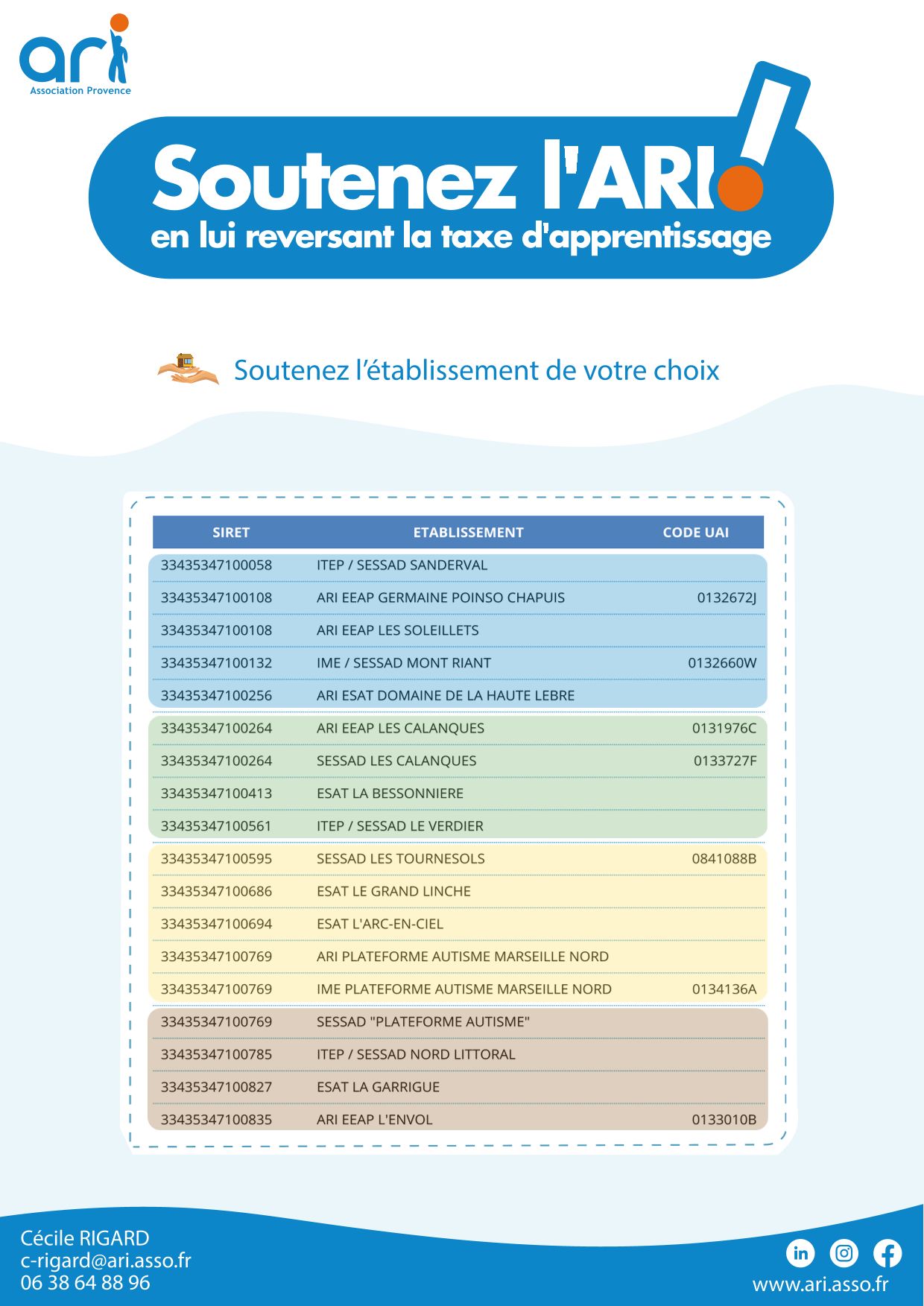 ari
Association Provence

Soutenez l'ARI!
en lui reversant la taxe d'apprentissage

Soutenez l'établissement de votre choix

| SIRET | ETABLISSEMENT | CODE UAI |
|---|---|---|
| 33435347100058 | ITEP / SESSAD SANDERVAL | |
| 33435347100108 | ARI EEAP GERMAINE POINSO CHAPUIS | 0132672J |
| 33435347100108 | ARI EEAP LES SOLEILLETS | |
| 33435347100132 | IME / SESSAD MONT RIANT | 0132660W |
| 33435347100256 | ARI ESAT DOMAINE DE LA HAUTE LEBRE | |
| 33435347100264 | ARI EEAP LES CALANQUES | 0131976C |
| 33435347100264 | SESSAD LES CALANQUES | 0133727F |
| 33435347100413 | ESAT LA BESSONNIERE | |
| 33435347100561 | ITEP / SESSAD LE VERDIER | |
| 33435347100595 | SESSAD LES TOURNESOLS | 0841088B |
| 33435347100686 | ESAT LE GRAND LINCHE | |
| 33435347100694 | ESAT L'ARC-EN-CIEL | |
| 33435347100769 | ARI PLATEFORME AUTISME MARSEILLE NORD | |
| 33435347100769 | IME PLATEFORME AUTISME MARSEILLE NORD | 0134136A |
| 33435347100769 | SESSAD "PLATEFORME AUTISME" | |
| 33435347100785 | ITEP / SESSAD NORD LITTORAL | |
| 33435347100827 | ESAT LA GARRIGUE | |
| 33435347100835 | ARI EEAP L'ENVOL | 0133010B |

Cécile RIGARD
c-rigard@ari.asso.fr
06 38 64 88 96

www.ari.asso.fr